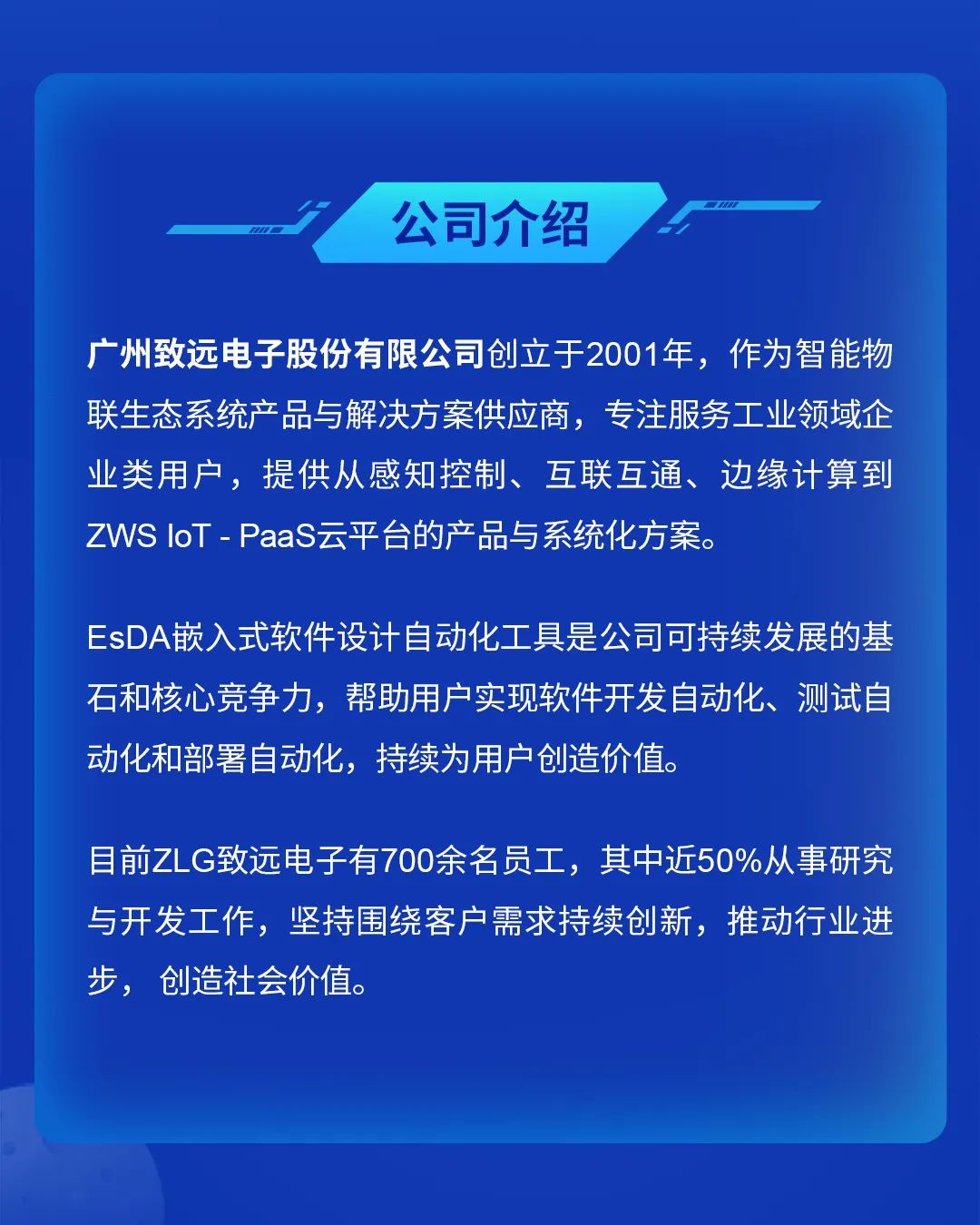 公司介绍

广州致远电子股份有限公司创立于2001年，作为智能物联生态系统产品与解决方案供应商，专注服务工业领域企业类用户，提供从感知控制、互联互通、边缘计算到ZWS IoT - PaaS云平台的产品与系统化方案。

EsDA嵌入式软件设计自动化工具是公司可持续发展的基石和核心竞争力，帮助用户实现软件开发自动化、测试自动化和部署自动化，持续为用户创造价值。

目前ZLG致远电子有700余名员工，其中近50%从事研究与开发工作，坚持围绕客户需求持续创新，推动行业进步， 创造社会价值。